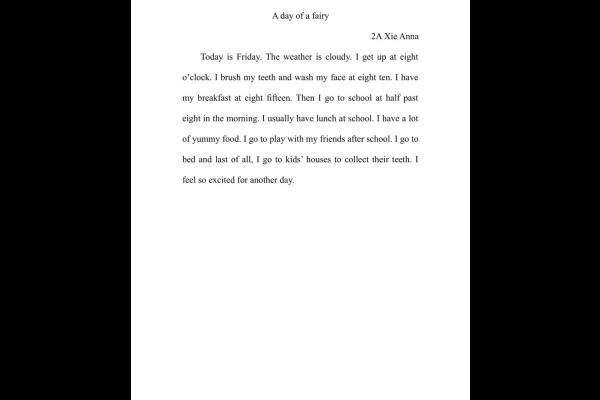 A day of a fairy

2A Xie Anna

Today is Friday. The weather is cloudy. I get up at eight o'clock. I brush my teeth and wash my face at eight ten. I have my breakfast at eight fifteen. Then I go to school at half past eight in the morning. I usually have lunch at school. I have a lot of yummy food. I go to play with my friends after school. I go to bed and last of all, I go to kids' houses to collect their teeth. I feel so excited for another day.